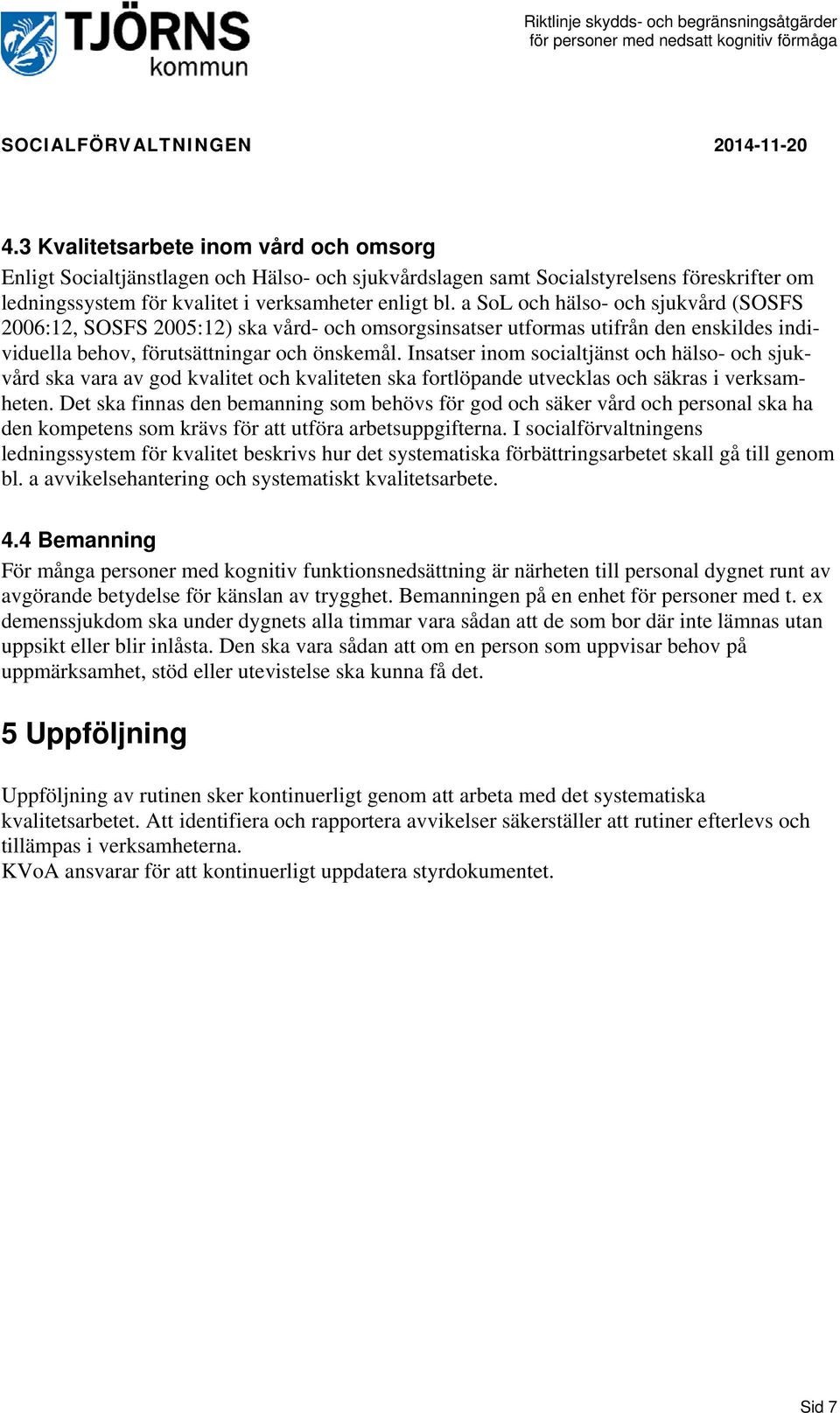 TJÖRNS kommun

Riktlinje skydds- och begränsningsåtgärder för personer med nedsatt kognitiv förmåga

SOCIALFÖRVALTNINGEN 2014-11-20

4.3 Kvalitetsarbete inom vård och omsorg
Enligt Socialtjänstlagen och Hälso- och sjukvårdslagen samt Socialstyrelsens föreskrifter om ledningssystem för kvalitet i verksamheter enligt bl. a SoL och hälso- och sjukvård (SOSFS 2006:12, SOSFS 2005:12) ska vård- och omsorgsinsatser utformas utifrån den enskildes individuella behov, förutsättningar och önskemål. Insatser inom socialtjänst och hälso- och sjukvård ska vara av god kvalitet och kvaliteten ska fortlöpande utvecklas och säkras i verksamheten. Det ska finnas den bemanning som behövs för god och säker vård och personal ska ha den kompetens som krävs för att utföra arbetsuppgifterna. I socialförvaltningens ledningssystem för kvalitet beskrivs hur det systematiska förbättringsarbetet skall gå till genom bl. a avvikelsehantering och systematiskt kvalitetsarbete.

4.4 Bemanning
För många personer med kognitiv funktionsnedsättning är närheten till personal dygnet runt av avgörande betydelse för känslan av trygghet. Bemanningen på en enhet för personer med t. ex demenssjukdom ska under dygnets alla timmar vara sådan att de som bor där inte lämnas utan uppsikt eller blir inlåsta. Den ska vara sådan att om en person som uppvisar behov på uppmärksamhet, stöd eller utevistelse ska kunna få det.

5 Uppföljning

Uppföljning av rutinen sker kontinuerligt genom att arbeta med det systematiska kvalitetsarbetet. Att identifiera och rapportera avvikelser säkerställer att rutiner efterlevs och tillämpas i verksamheterna.
KVoA ansvarar för att kontinuerligt uppdatera styrdokumentet.

Sid 7